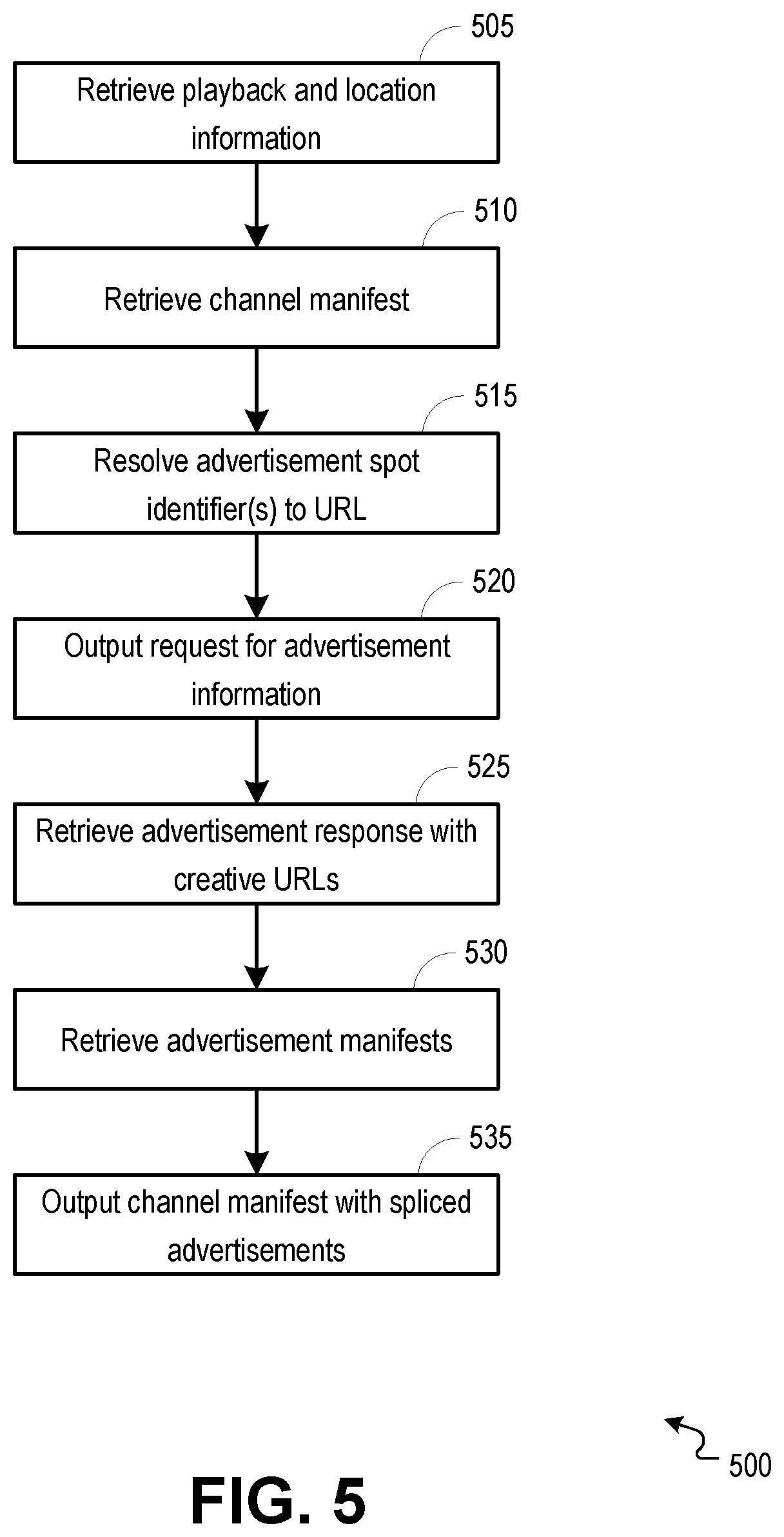 505

Retrieve playback and location information

510

Retrieve channel manifest

515

Resolve advertisement spot identifier(s) to URL

520

Output request for advertisement information

525

Retrieve advertisement response with creative URLs

530

Retrieve advertisement manifests

535

Output channel manifest with spliced advertisements

500

FIG. 5